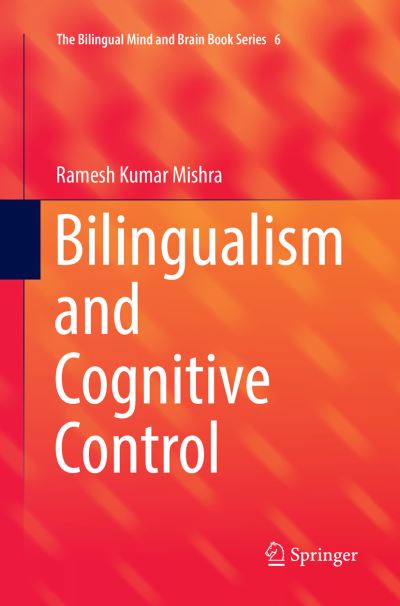 The Bilingual Mind and Brain Book Series 6

Ramesh Kumar Mishra

Bilingualism and Cognitive Control

Springer